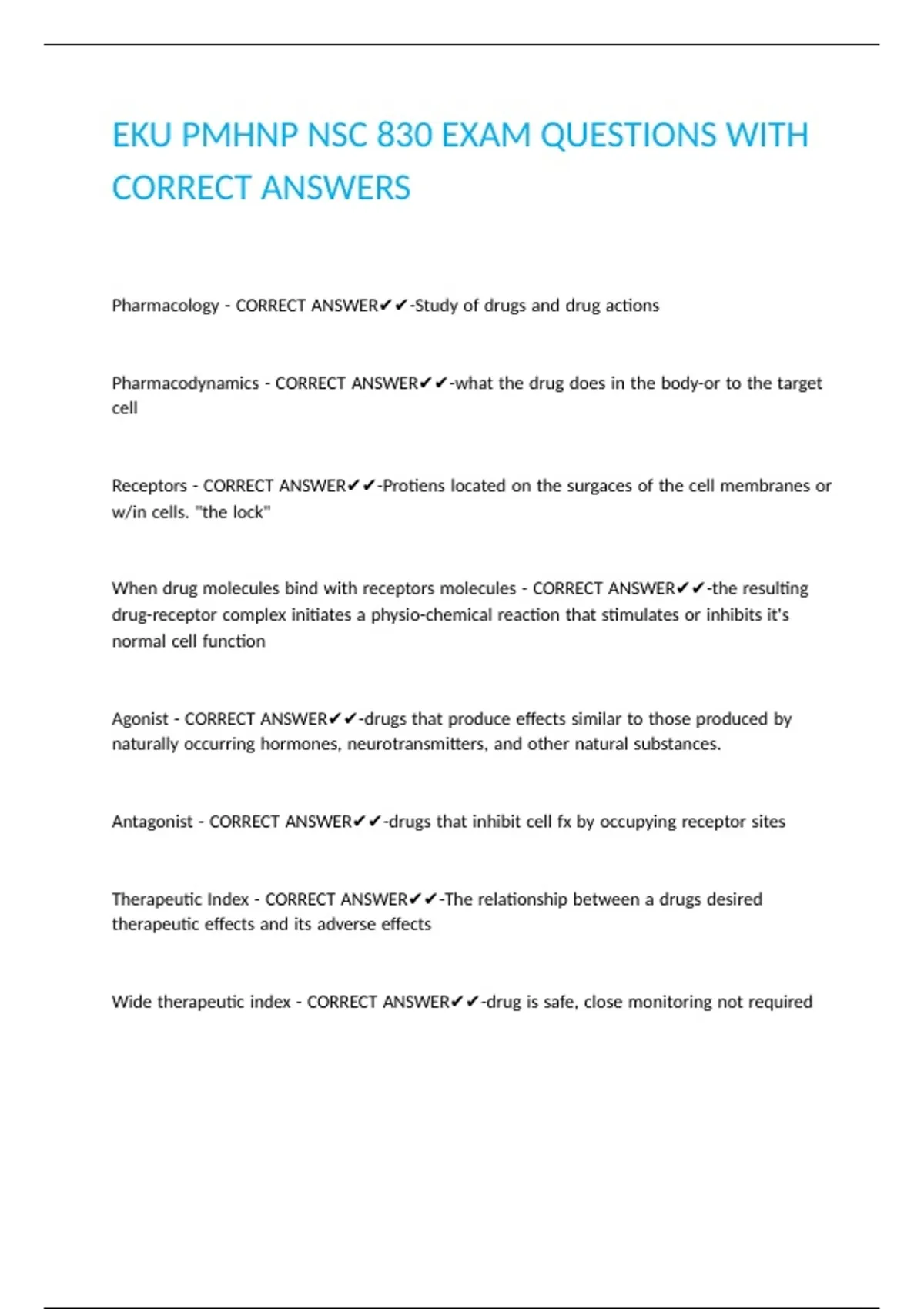 EKU PMHNP NSC 830 EXAM QUESTIONS WITH CORRECT ANSWERS

Pharmacology - CORRECT ANSWER✔✔-Study of drugs and drug actions

Pharmacodynamics - CORRECT ANSWER✔✔-what the drug does in the body-or to the target cell

Receptors - CORRECT ANSWER✔✔-Protiens located on the surgaces of the cell membranes or w/in cells. "the lock"

When drug molecules bind with receptors molecules - CORRECT ANSWER✔✔-the resulting drug-receptor complex initiates a physio-chemical reaction that stimulates or inhibits it's normal cell function

Agonist - CORRECT ANSWER✔✔-drugs that produce effects similar to those produced by naturally occurring hormones, neurotransmitters, and other natural substances.

Antagonist - CORRECT ANSWER✔✔-drugs that inhibit cell fx by occupying receptor sites

Therapeutic Index - CORRECT ANSWER✔✔-The relationship between a drugs desired therapeutic effects and its adverse effects

Wide therapeutic index - CORRECT ANSWER✔✔-drug is safe, close monitoring not required